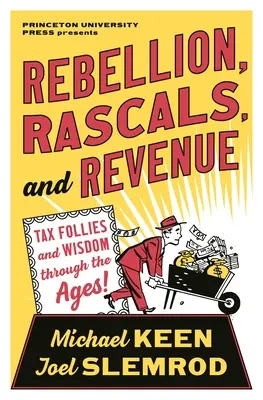 PRINCETON UNIVERSITY PRESS presents

REBELLION, RASCALS, and REVENUE

TAX FOLLIES and WISDOM through the Ages!

Michael KEEN
Joel SLEMROD